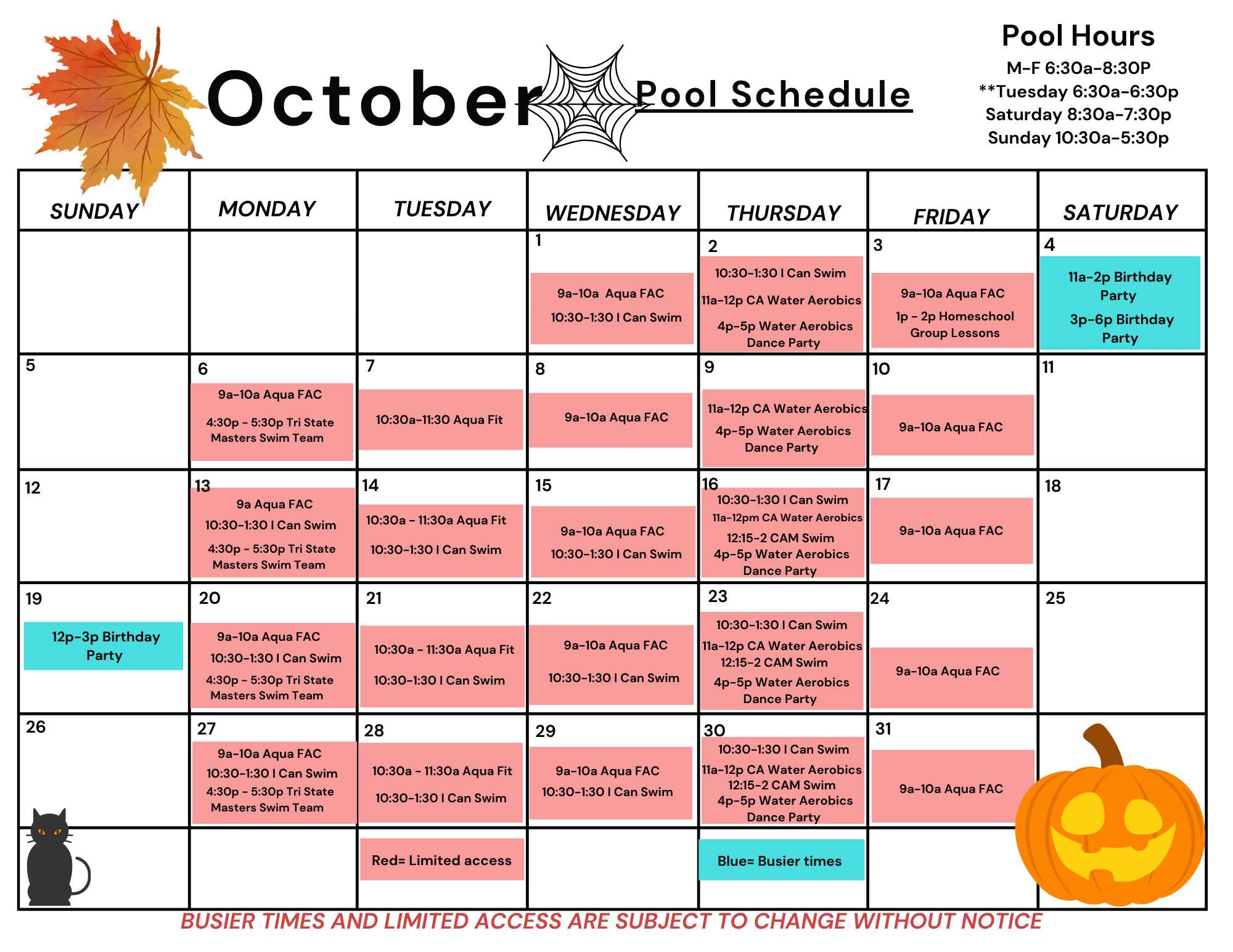 October Pool Schedule

Pool Hours
M-F 6:30a-8:30P
**Tuesday 6:30a-6:30p
Saturday 8:30a-7:30p
Sunday 10:30a-5:30p

| SUNDAY | MONDAY | TUESDAY | WEDNESDAY | THURSDAY | FRIDAY | SATURDAY |
|---|---|---|---|---|---|---|
| | | | 1 9a-10a Aqua FAC 10:30-1:30 I Can Swim | 2 10:30-1:30 I Can Swim 11a-12p CA Water Aerobics 4p-5p Water Aerobics Dance Party | 3 9a-10a Aqua FAC 1p - 2p Homeschool Group Lessons | 4 11a-2p Birthday Party 3p-6p Birthday Party |
| 5 | 6 9a-10a Aqua FAC 4:30p - 5:30p Tri State Masters Swim Team | 7 10:30a-11:30 Aqua Fit | 8 9a-10a Aqua FAC | 9 11a-12p CA Water Aerobics 4p-5p Water Aerobics Dance Party | 10 9a-10a Aqua FAC | 11 |
| 12 | 13 9a Aqua FAC 10:30-1:30 I Can Swim 4:30p - 5:30p Tri State Masters Swim Team | 14 10:30a - 11:30a Aqua Fit 10:30-1:30 I Can Swim | 15 9a-10a Aqua FAC 10:30-1:30 I Can Swim | 16 10:30-1:30 I Can Swim 11a-12pm CA Water Aerobics 12:15-2 CAM Swim 4p-5p Water Aerobics Dance Party | 17 9a-10a Aqua FAC | 18 |
| 19 12p-3p Birthday Party | 20 9a-10a Aqua FAC 10:30-1:30 I Can Swim 4:30p - 5:30p Tri State Masters Swim Team | 21 10:30a - 11:30a Aqua Fit 10:30-1:30 I Can Swim | 22 9a-10a Aqua FAC 10:30-1:30 I Can Swim | 23 10:30-1:30 I Can Swim 11a-12p CA Water Aerobics 12:15-2 CAM Swim 4p-5p Water Aerobics Dance Party | 24 9a-10a Aqua FAC | 25 |
| 26 | 27 9a-10a Aqua FAC 10:30-1:30 I Can Swim 4:30p - 5:30p Tri State Masters Swim Team | 28 10:30a - 11:30a Aqua Fit 10:30-1:30 I Can Swim | 29 9a-10a Aqua FAC 10:30-1:30 I Can Swim | 30 10:30-1:30 I Can Swim 11a-12p CA Water Aerobics 12:15-2 CAM Swim 4p-5p Water Aerobics Dance Party | 31 9a-10a Aqua FAC | |
| | | Red= Limited access | | Blue= Busier times | | |

BUSIER TIMES AND LIMITED ACCESS ARE SUBJECT TO CHANGE WITHOUT NOTICE